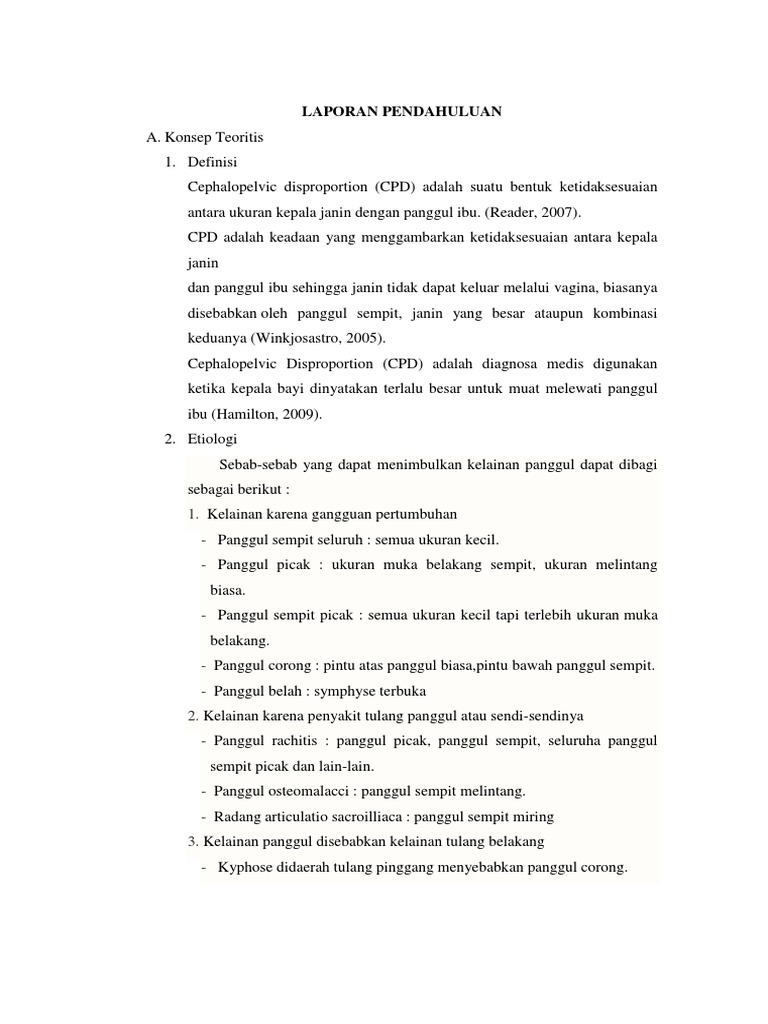 LAPORAN PENDAHULUAN

A. Konsep Teoritis

1. Definisi

Cephalopelvic disproportion (CPD) adalah suatu bentuk ketidaksesuaian antara ukuran kepala janin dengan panggul ibu. (Reader, 2007).

CPD adalah keadaan yang menggambarkan ketidaksesuaian antara kepala janin

dan panggul ibu sehingga janin tidak dapat keluar melalui vagina, biasanya disebabkan oleh panggul sempit, janin yang besar ataupun kombinasi keduanya (Winkjosastro, 2005).

Cephalopelvic Disproportion (CPD) adalah diagnosa medis digunakan ketika kepala bayi dinyatakan terlalu besar untuk muat melewati panggul ibu (Hamilton, 2009).

2. Etiologi

Sebab-sebab yang dapat menimbulkan kelainan panggul dapat dibagi sebagai berikut :

1. Kelainan karena gangguan pertumbuhan

- Panggul sempit seluruh : semua ukuran kecil.

- Panggul picak : ukuran muka belakang sempit, ukuran melintang biasa.

- Panggul sempit picak : semua ukuran kecil tapi terlebih ukuran muka belakang.

- Panggul corong : pintu atas panggul biasa,pintu bawah panggul sempit.

- Panggul belah : symphyse terbuka

2. Kelainan karena penyakit tulang panggul atau sendi-sendinya

- Panggul rachitis : panggul picak, panggul sempit, seluruha panggul sempit picak dan lain-lain.

- Panggul osteomalacci : panggul sempit melintang.

- Radang articulatio sacroilliaca : panggul sempit miring

3. Kelainan panggul disebabkan kelainan tulang belakang

- Kyphose didaerah tulang pinggang menyebabkan panggul corong.